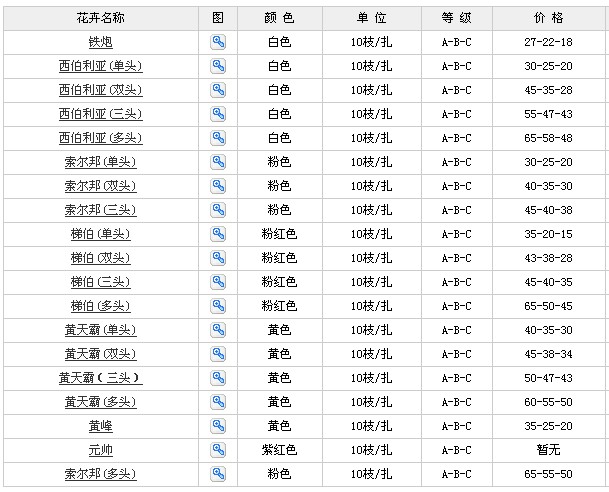 | 花卉名称 | 图 | 颜 色 | 单 位 | 等 级 | 价 格 |
|---|---|---|---|---|---|
| 铁炮 | | 白色 | 10枝/扎 | A-B-C | 27-22-18 |
| 西伯利亚(单头) | | 白色 | 10枝/扎 | A-B-C | 30-25-20 |
| 西伯利亚(双头) | | 白色 | 10枝/扎 | A-B-C | 45-35-28 |
| 西伯利亚(三头) | | 白色 | 10枝/扎 | A-B-C | 55-47-43 |
| 西伯利亚(多头) | | 白色 | 10枝/扎 | A-B-C | 65-58-48 |
| 索尔邦(单头) | | 粉色 | 10枝/扎 | A-B-C | 30-25-20 |
| 索尔邦(双头) | | 粉色 | 10枝/扎 | A-B-C | 40-35-30 |
| 索尔邦(三头) | | 粉色 | 10枝/扎 | A-B-C | 45-40-38 |
| 梯伯(单头) | | 粉红色 | 10枝/扎 | A-B-C | 35-20-15 |
| 梯伯(双头) | | 粉红色 | 10枝/扎 | A-B-C | 43-38-28 |
| 梯伯(三头) | | 粉红色 | 10枝/扎 | A-B-C | 45-40-35 |
| 梯伯(多头) | | 粉红色 | 10枝/扎 | A-B-C | 65-50-45 |
| 黄天霸(单头) | | 黄色 | 10枝/扎 | A-B-C | 40-35-30 |
| 黄天霸(双头) | | 黄色 | 10枝/扎 | A-B-C | 45-38-34 |
| 黄天霸(三头) | | 黄色 | 10枝/扎 | A-B-C | 50-47-43 |
| 黄天霸(多头) | | 黄色 | 10枝/扎 | A-B-C | 60-55-50 |
| 黄峰 | | 黄色 | 10枝/扎 | A-B-C | 35-25-20 |
| 元帅 | | 紫红色 | 10枝/扎 | A-B-C | 暂无 |
| 索尔邦(多头) | | 粉色 | 10枝/扎 | A-B-C | 65-55-50 |